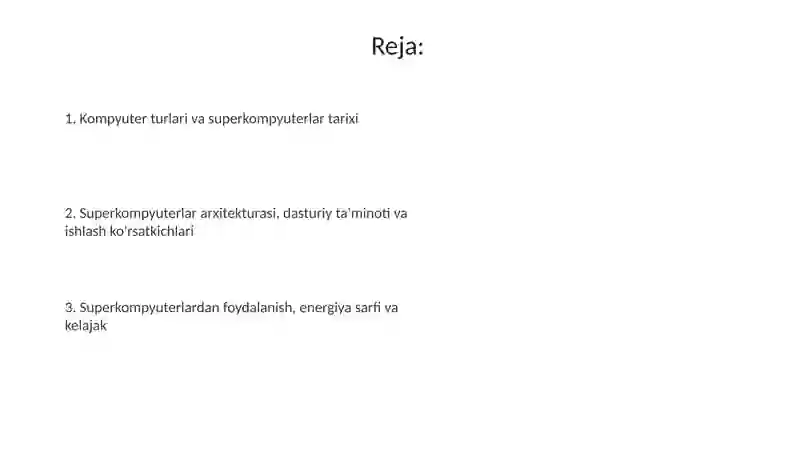 Reja:

1. Kompyuter turlari va superkompyuterlar tarixi

2. Superkompyuterlar arxitekturasi, dasturiy ta'minoti va ishlash ko'rsatkichlari

3. Superkompyuterlardan foydalanish, energiya sarfi va kelajak